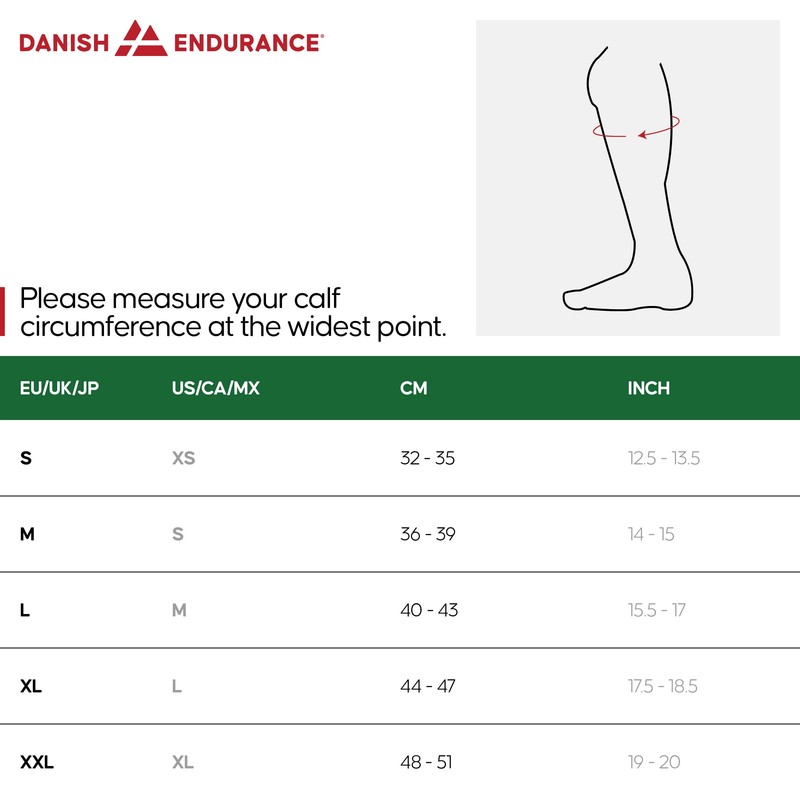 DANISH ENDURANCE®

Please measure your calf circumference at the widest point.

| EU/UK/JP | US/CA/MX | CM | INCH |
|---|---|---|---|
| S | XS | 32 - 35 | 12.5 - 13.5 |
| M | S | 36 - 39 | 14 - 15 |
| L | M | 40 - 43 | 15.5 - 17 |
| XL | L | 44 - 47 | 17.5 - 18.5 |
| XXL | XL | 48 - 51 | 19 - 20 |